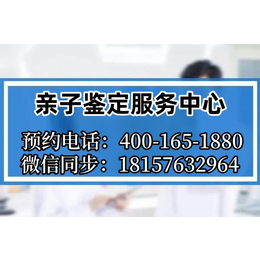 亲子鉴定服务中心

预约电话：400-165-1880
微信同步：18157632964